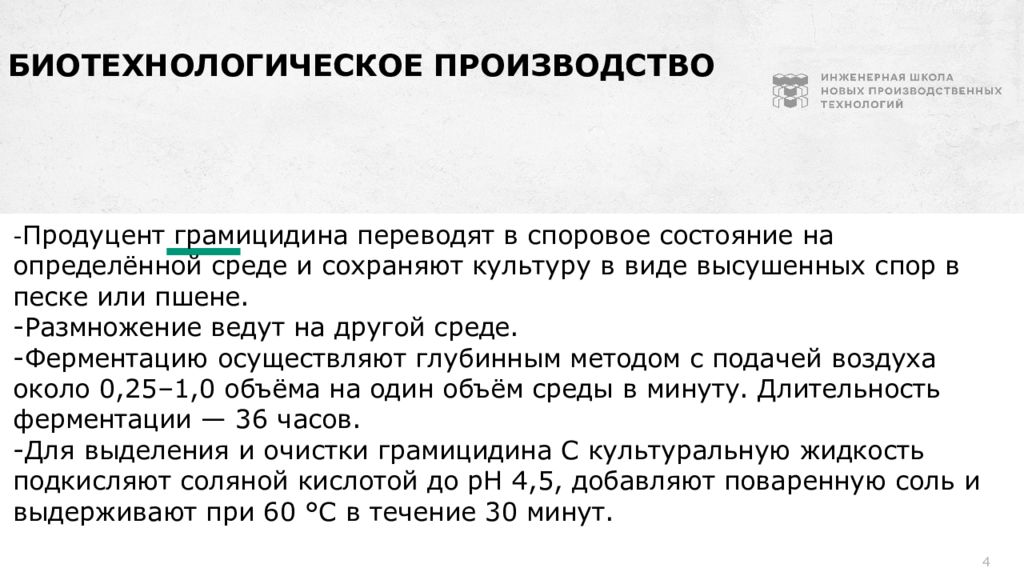 БИОТЕХНОЛОГИЧЕСКОЕ ПРОИЗВОДСТВО

ИНЖЕНЕРНАЯ ШКОЛА НОВЫХ ПРОИЗВОДСТВЕННЫХ ТЕХНОЛОГИЙ

-Продуцент грамицидина переводят в споровое состояние на определённой среде и сохраняют культуру в виде высушенных спор в песке или пшене.
-Размножение ведут на другой среде.
-Ферментацию осуществляют глубинным методом с подачей воздуха около 0,25–1,0 объёма на один объём среды в минуту. Длительность ферментации — 36 часов.
-Для выделения и очистки грамицидина С культуральную жидкость подкисляют соляной кислотой до pH 4,5, добавляют поваренную соль и выдерживают при 60 °С в течение 30 минут.

4